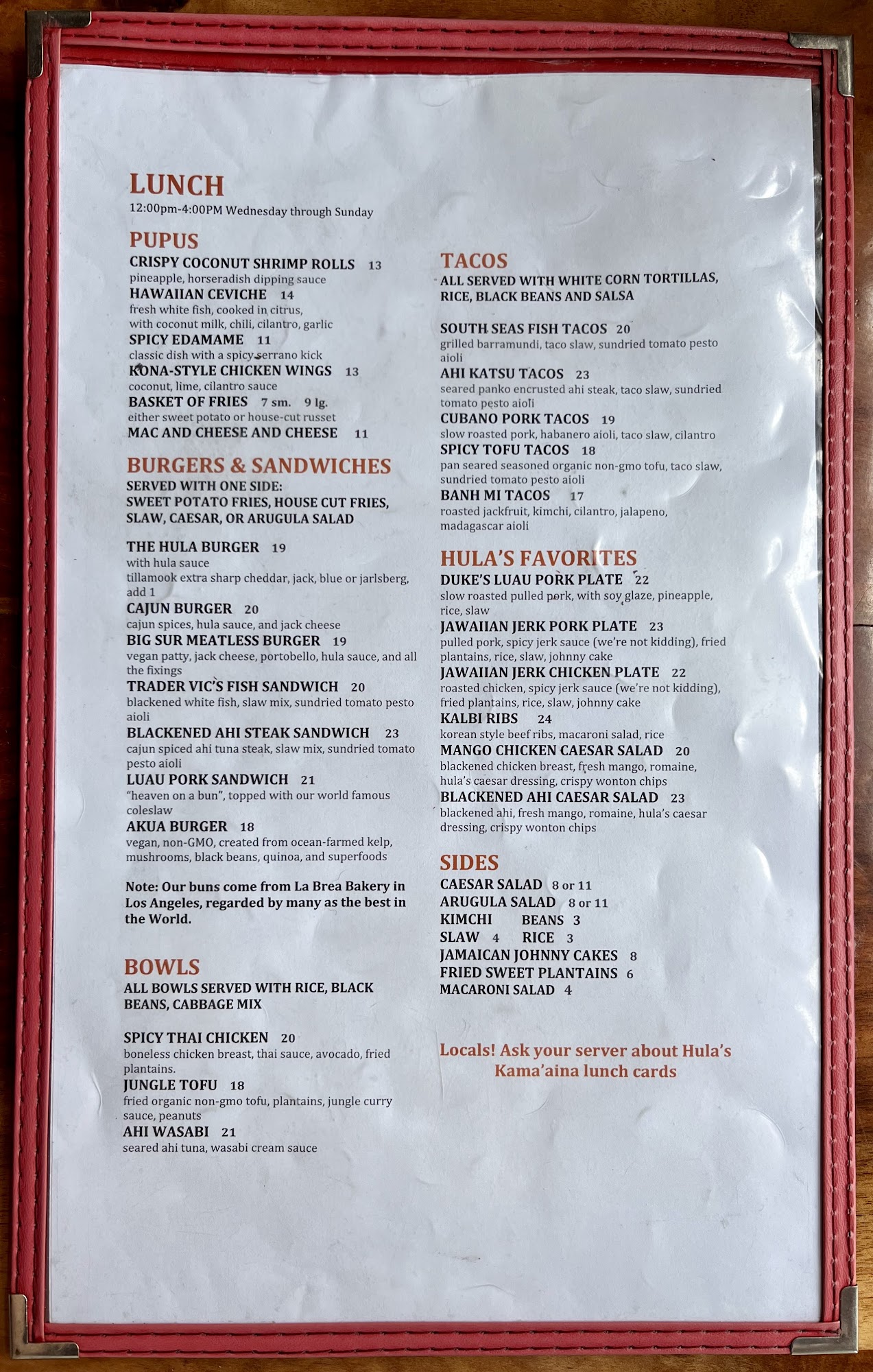 LUNCH
12:00pm-4:00PM Wednesday through Sunday

PUPUS
CRISPY COCONUT SHRIMP ROLLS 13
pineapple, horseradish dipping sauce
HAWAIIAN CEVICHE 14
fresh white fish, cooked in citrus, with coconut milk, chili, cilantro, garlic
SPICY EDAMAME 11
classic dish with a spicy serrano kick
KONA-STYLE CHICKEN WINGS 13
coconut, lime, cilantro sauce
BASKET OF FRIES 7 sm. 9 lg.
either sweet potato or house-cut russet
MAC AND CHEESE AND CHEESE 11

BURGERS & SANDWICHES
SERVED WITH ONE SIDE: SWEET POTATO FRIES, HOUSE CUT FRIES, SLAW, CAESAR, OR ARUGULA SALAD

THE HULA BURGER 19
with hula sauce
tillamook extra sharp cheddar, jack, blue or jarlsberg, add 1
CAJUN BURGER 20
cajun spices, hula sauce, and jack cheese
BIG SUR MEATLESS BURGER 19
vegan patty, jack cheese, portobello, hula sauce, and all the fixings
TRADER VIC'S FISH SANDWICH 20
blackened white fish, slaw mix, sundried tomato pesto aioli
BLACKENED AHI STEAK SANDWICH 23
cajun spiced ahi tuna steak, slaw mix, sundried tomato pesto aioli
LUAU PORK SANDWICH 21
"heaven on a bun", topped with our world famous coleslaw
AKUA BURGER 18
vegan, non-GMO, created from ocean-farmed kelp, mushrooms, black beans, quinoa, and superfoods

Note: Our buns come from La Brea Bakery in Los Angeles, regarded by many as the best in the World.

BOWLS
ALL BOWLS SERVED WITH RICE, BLACK BEANS, CABBAGE MIX

SPICY THAI CHICKEN 20
boneless chicken breast, thai sauce, avocado, fried plantains.
JUNGLE TOFU 18
fried organic non-gmo tofu, plantains, jungle curry sauce, peanuts
AHI WASABI 21
seared ahi tuna, wasabi cream sauce

TACOS
ALL SERVED WITH WHITE CORN TORTILLAS, RICE, BLACK BEANS AND SALSA

SOUTH SEAS FISH TACOS 20
grilled barramundi, taco slaw, sundried tomato pesto aioli
AHI KATSU TACOS 23
seared panko encrusted ahi steak, taco slaw, sundried tomato pesto aioli
CUBANO PORK TACOS 19
slow roasted pork, habanero aioli, taco slaw, cilantro
SPICY TOFU TACOS 18
pan seared seasoned organic non-gmo tofu, taco slaw, sundried tomato pesto aioli
BANH MI TACOS 17
roasted jackfruit, kimchi, cilantro, jalapeno, madagascar aioli

HULA'S FAVORITES
DUKE'S LUAU PORK PLATE 22
slow roasted pulled pork, with soy glaze, pineapple, rice, slaw
JAWAIIAN JERK PORK PLATE 23
pulled pork, spicy jerk sauce (we're not kidding), fried plantains, rice, slaw, johnny cake
JAWAIIAN JERK CHICKEN PLATE 22
roasted chicken, spicy jerk sauce (we're not kidding), fried plantains, rice, slaw, johnny cake
KALBI RIBS 24
korean style beef ribs, macaroni salad, rice
MANGO CHICKEN CAESAR SALAD 20
blackened chicken breast, fresh mango, romaine, hula's caesar dressing, crispy wonton chips
BLACKENED AHI CAESAR SALAD 23
blackened ahi, fresh mango, romaine, hula's caesar dressing, crispy wonton chips

SIDES
CAESAR SALAD 8 or 11
ARUGULA SALAD 8 or 11
KIMCHI BEANS 3
SLAW 4 RICE 3
JAMAICAN JOHNNY CAKES 8
FRIED SWEET PLANTAINS 6
MACARONI SALAD 4

Locals! Ask your server about Hula's Kama'aina lunch cards